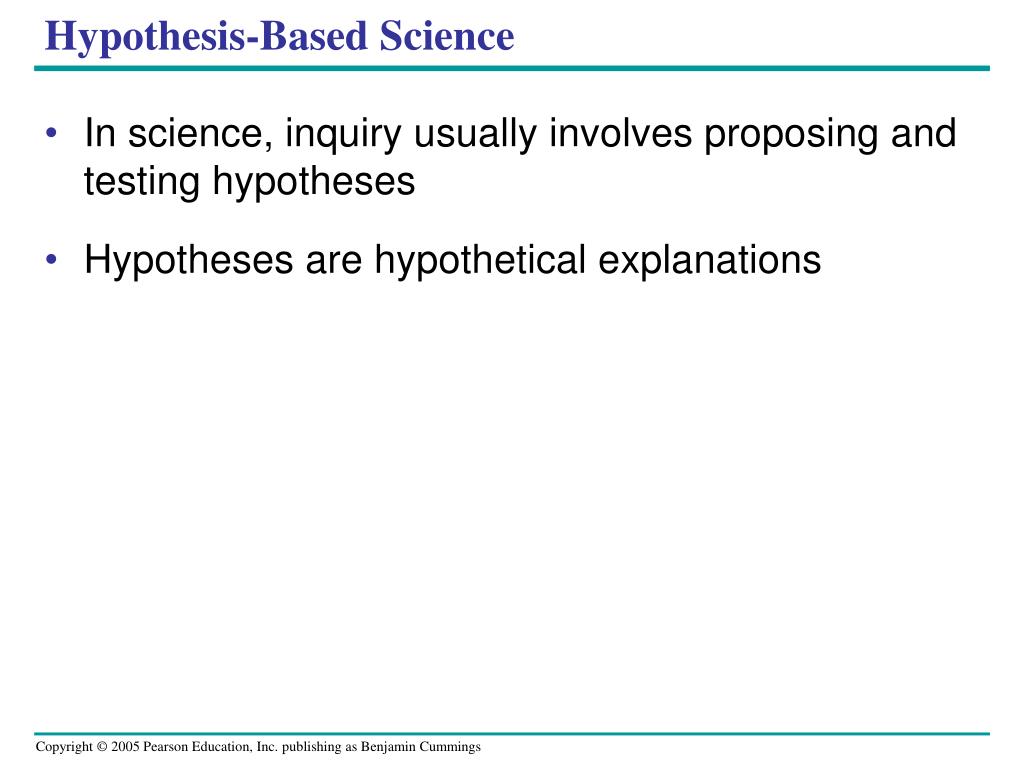 Hypothesis-Based Science

• In science, inquiry usually involves proposing and testing hypotheses

• Hypotheses are hypothetical explanations

Copyright © 2005 Pearson Education, Inc. publishing as Benjamin Cummings